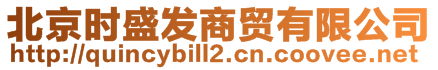 北京时盛发商贸有限公司
http://quincybill2.cn.coovee.net